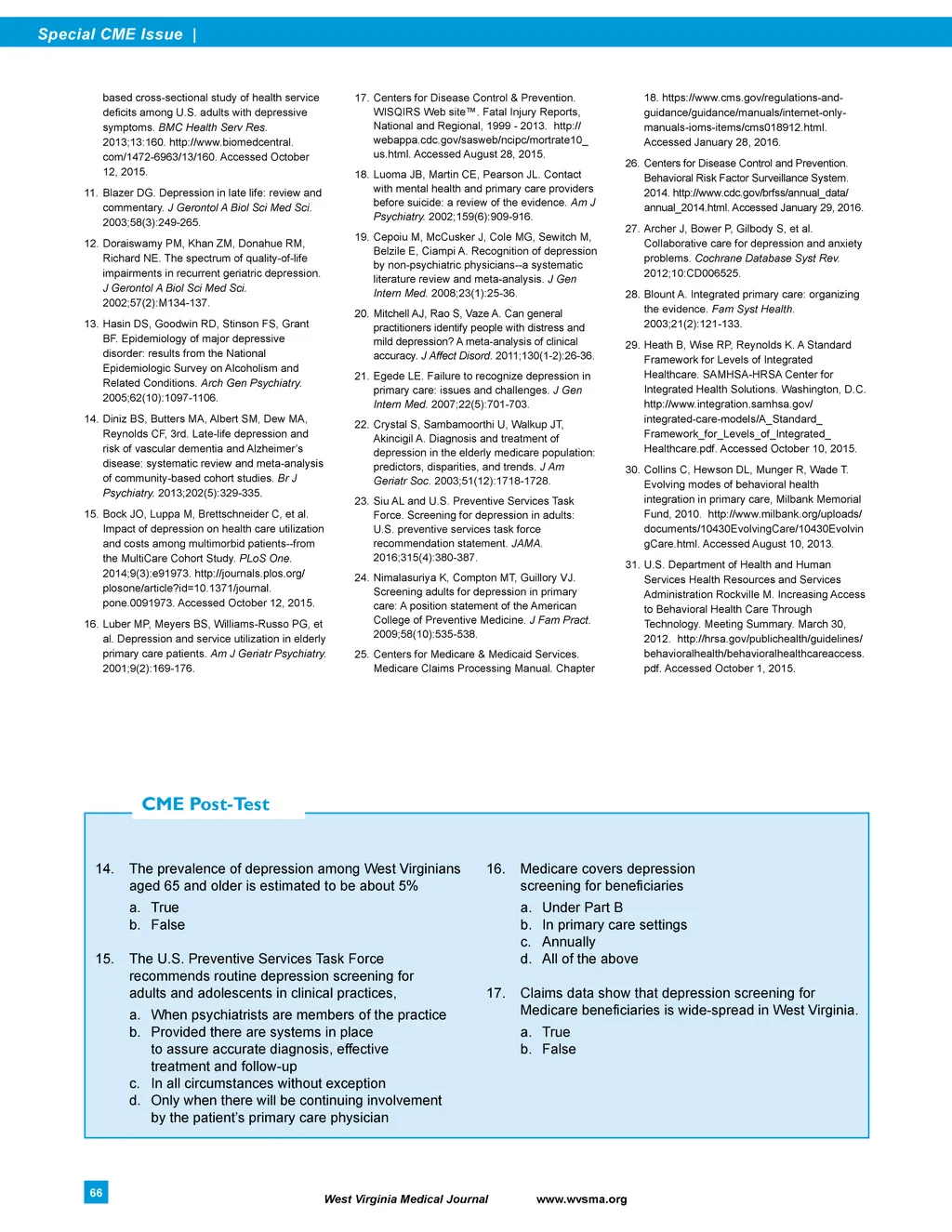 Special CME Issue |

based cross-sectional study of health service deficits among U.S. adults with depressive symptoms. BMC Health Serv Res. 2013;13:160. http://www.biomedcentral.com/1472-6963/13/160. Accessed October 12, 2015.

11. Blazer DG. Depression in late life: review and commentary. J Gerontol A Biol Sci Med Sci. 2003;58(3):249-265.

12. Doraiswamy PM, Khan ZM, Donahue RM, Richard NE. The spectrum of quality-of-life impairments in recurrent geriatric depression. J Gerontol A Biol Sci Med Sci. 2002;57(2):M134-137.

13. Hasin DS, Goodwin RD, Stinson FS, Grant BF. Epidemiology of major depressive disorder: results from the National Epidemiologic Survey on Alcoholism and Related Conditions. Arch Gen Psychiatry. 2005;62(10):1097-1106.

14. Diniz BS, Butters MA, Albert SM, Dew MA, Reynolds CF, 3rd. Late-life depression and risk of vascular dementia and Alzheimer's disease: systematic review and meta-analysis of community-based cohort studies. Br J Psychiatry. 2013;202(5):329-335.

15. Bock JO, Luppa M, Brettschneider C, et al. Impact of depression on health care utilization and costs among multimorbid patients--from the MultiCare Cohort Study. PLoS One. 2014;9(3):e91973. http://journals.plos.org/plosone/article?id=10.1371/journal.pone.0091973. Accessed October 12, 2015.

16. Luber MP, Meyers BS, Williams-Russo PG, et al. Depression and service utilization in elderly primary care patients. Am J Geriatr Psychiatry. 2001;9(2):169-176.

17. Centers for Disease Control & Prevention. WISQIRS Web site™. Fatal Injury Reports, National and Regional, 1999 - 2013. http://webappa.cdc.gov/sasweb/ncipc/mortrate10_us.html. Accessed August 28, 2015.

18. Luoma JB, Martin CE, Pearson JL. Contact with mental health and primary care providers before suicide: a review of the evidence. Am J Psychiatry. 2002;159(6):909-916.

19. Cepoiu M, McCusker J, Cole MG, Sewitch M, Belzile E, Ciampi A. Recognition of depression by non-psychiatric physicians--a systematic literature review and meta-analysis. J Gen Intern Med. 2008;23(1):25-36.

20. Mitchell AJ, Rao S, Vaze A. Can general practitioners identify people with distress and mild depression? A meta-analysis of clinical accuracy. J Affect Disord. 2011;130(1-2):26-36.

21. Egede LE. Failure to recognize depression in primary care: issues and challenges. J Gen Intern Med. 2007;22(5):701-703.

22. Crystal S, Sambamoorthi U, Walkup JT, Akincigil A. Diagnosis and treatment of depression in the elderly medicare population: predictors, disparities, and trends. J Am Geriatr Soc. 2003;51(12):1718-1728.

23. Siu AL and U.S. Preventive Services Task Force. Screening for depression in adults: U.S. preventive services task force recommendation statement. JAMA. 2016;315(4):380-387.

24. Nimalasuriya K, Compton MT, Guillory VJ. Screening adults for depression in primary care: A position statement of the American College of Preventive Medicine. J Fam Pract. 2009;58(10):535-538.

25. Centers for Medicare & Medicaid Services. Medicare Claims Processing Manual. Chapter 18. https://www.cms.gov/regulations-and-guidance/guidance/manuals/internet-only-manuals-ioms-items/cms018912.html. Accessed January 28, 2016.

26. Centers for Disease Control and Prevention. Behavioral Risk Factor Surveillance System. 2014. http://www.cdc.gov/brfss/annual_data/annual_2014.html. Accessed January 29, 2016.

27. Archer J, Bower P, Gilbody S, et al. Collaborative care for depression and anxiety problems. Cochrane Database Syst Rev. 2012;10:CD006525.

28. Blount A. Integrated primary care: organizing the evidence. Fam Syst Health. 2003;21(2):121-133.

29. Heath B, Wise RP, Reynolds K. A Standard Framework for Levels of Integrated Healthcare. SAMHSA-HRSA Center for Integrated Health Solutions. Washington, D.C. http://www.integration.samhsa.gov/integrated-care-models/A_Standard_Framework_for_Levels_of_Integrated_Healthcare.pdf. Accessed October 10, 2015.

30. Collins C, Hewson DL, Munger R, Wade T. Evolving modes of behavioral health integration in primary care, Milbank Memorial Fund, 2010. http://www.milbank.org/uploads/documents/10430EvolvingCare/10430EvolvingCare.html. Accessed August 10, 2013.

31. U.S. Department of Health and Human Services Health Resources and Services Administration Rockville M. Increasing Access to Behavioral Health Care Through Technology. Meeting Summary. March 30, 2012. http://hrsa.gov/publichealth/guidelines/behavioralhealth/behavioralhealthcareaccess.pdf. Accessed October 1, 2015.

CME Post-Test

14. The prevalence of depression among West Virginians aged 65 and older is estimated to be about 5%
a. True
b. False

15. The U.S. Preventive Services Task Force recommends routine depression screening for adults and adolescents in clinical practices,
a. When psychiatrists are members of the practice
b. Provided there are systems in place to assure accurate diagnosis, effective treatment and follow-up
c. In all circumstances without exception
d. Only when there will be continuing involvement by the patient's primary care physician

16. Medicare covers depression screening for beneficiaries
a. Under Part B
b. In primary care settings
c. Annually
d. All of the above

17. Claims data show that depression screening for Medicare beneficiaries is wide-spread in West Virginia.
a. True
b. False

66

West Virginia Medical Journal www.wvsma.org